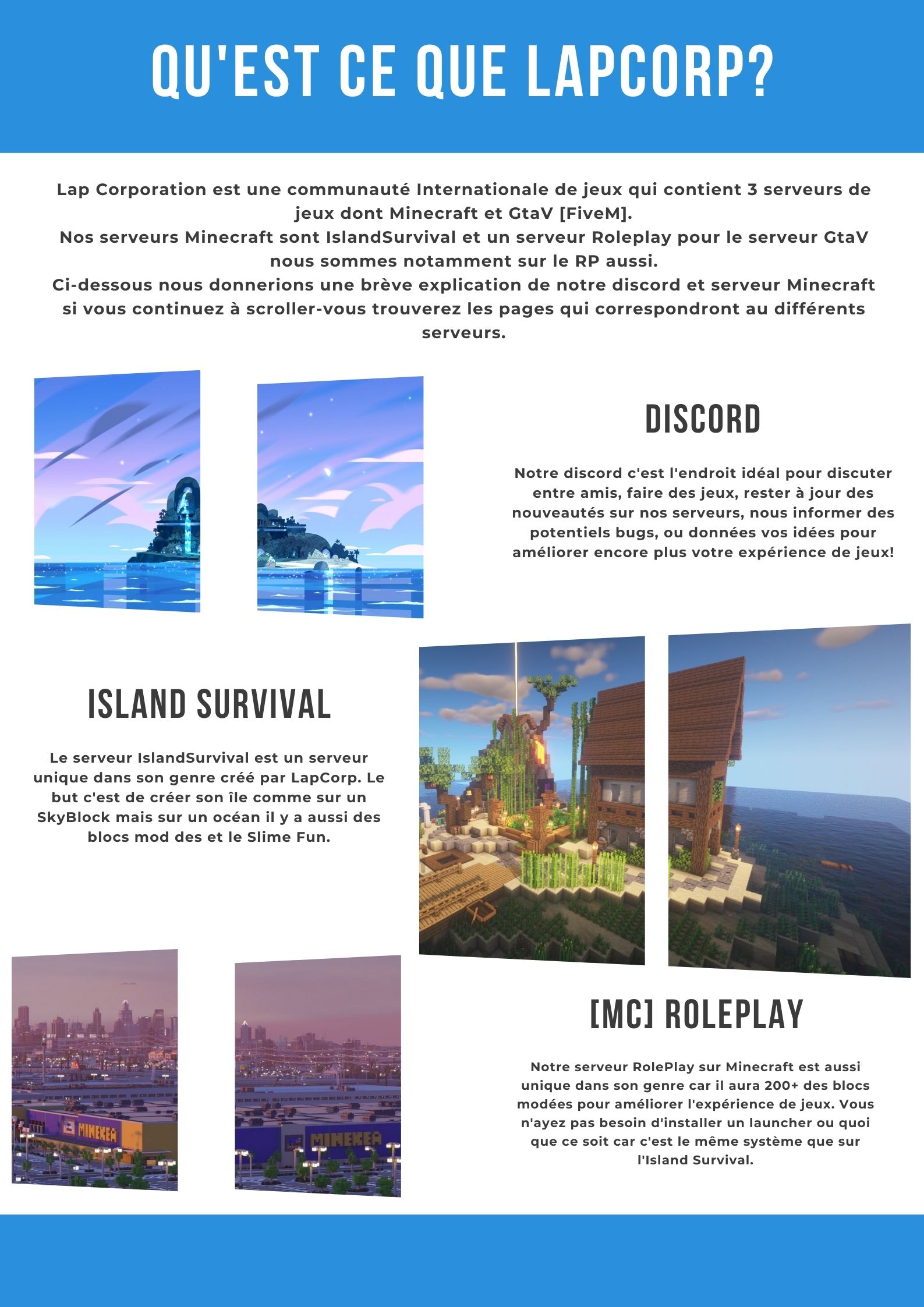 QU'EST CE QUE LAPCORP?

Lap Corporation est une communauté Internationale de jeux qui contient 3 serveurs de jeux dont Minecraft et GtaV [FiveM].
Nos serveurs Minecraft sont IslandSurvival et un serveur Roleplay pour le serveur GtaV nous sommes notamment sur le RP aussi.
Ci-dessous nous donnerions une brève explication de notre discord et serveur Minecraft si vous continuez à scroller-vous trouverez les pages qui correspondront au différents serveurs.

DISCORD

Notre discord c'est l'endroit idéal pour discuter entre amis, faire des jeux, rester à jour des nouveautés sur nos serveurs, nous informer des potentiels bugs, ou données vos idées pour améliorer encore plus votre expérience de jeux!

ISLAND SURVIVAL

Le serveur IslandSurvival est un serveur unique dans son genre créé par LapCorp. Le but c'est de créer son île comme sur un SkyBlock mais sur un océan il y a aussi des blocs mod des et le Slime Fun.

MINEKEA

MINEKEA

[MC] ROLEPLAY

Notre serveur RolePlay sur Minecraft est aussi unique dans son genre car il aura 200+ des blocs modées pour améliorer l'expérience de jeux. Vous n'ayez pas besoin d'installer un launcher ou quoi que ce soit car c'est le même système que sur l'Island Survival.